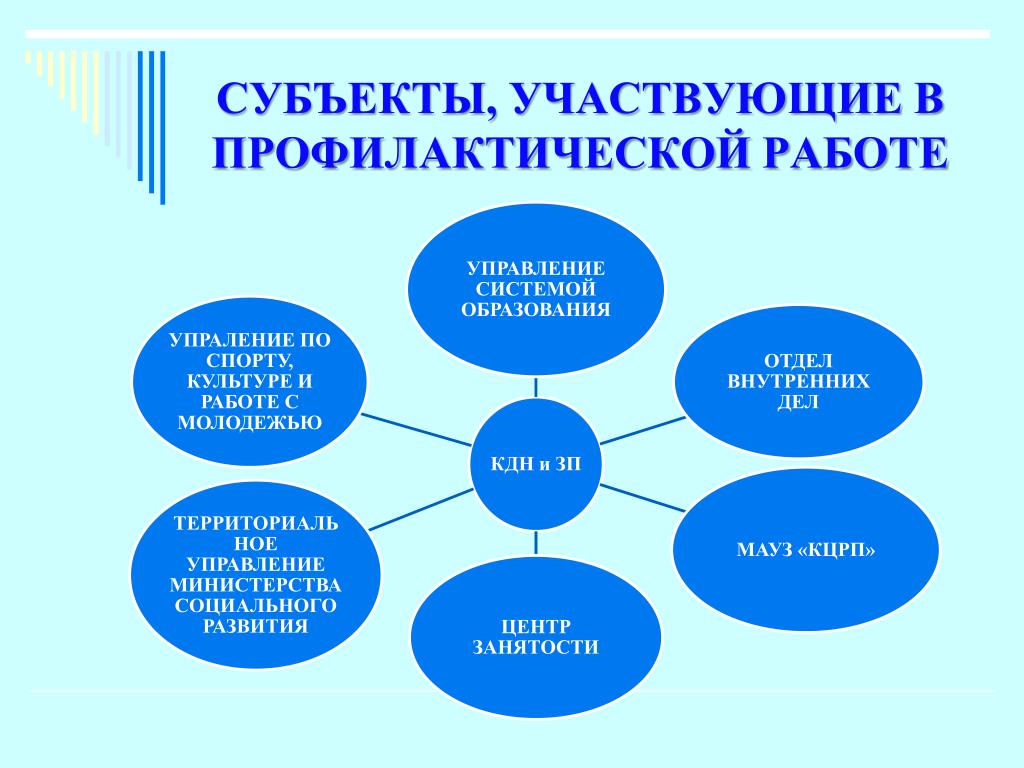 СУБЪЕКТЫ, УЧАСТВУЮЩИЕ В ПРОФИЛАКТИЧЕСКОЙ РАБОТЕ

УПРАВЛЕНИЕ СИСТЕМОЙ ОБРАЗОВАНИЯ

УПРАЛЕНИЕ ПО СПОРТУ, КУЛЬТУРЕ И РАБОТЕ С МОЛОДЕЖЬЮ

ОТДЕЛ ВНУТРЕННИХ ДЕЛ

КДН и ЗП

ТЕРРИТОРИАЛЬНОЕ УПРАВЛЕНИЕ МИНИСТЕРСТВА СОЦИАЛЬНОГО РАЗВИТИЯ

МАУЗ «КЦРП»

ЦЕНТР ЗАНЯТОСТИ